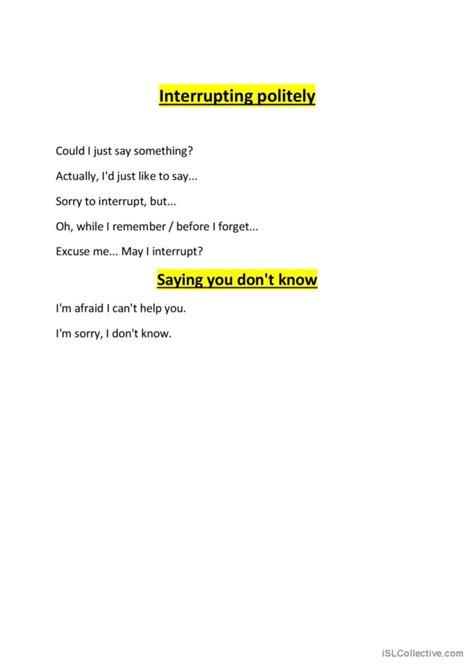 Interrupting politely

Could I just say something?

Actually, I'd just like to say...

Sorry to interrupt, but...

Oh, while I remember / before I forget...

Excuse me... May I interrupt?

Saying you don't know

I'm afraid I can't help you.

I'm sorry, I don't know.

iSLCollective.com